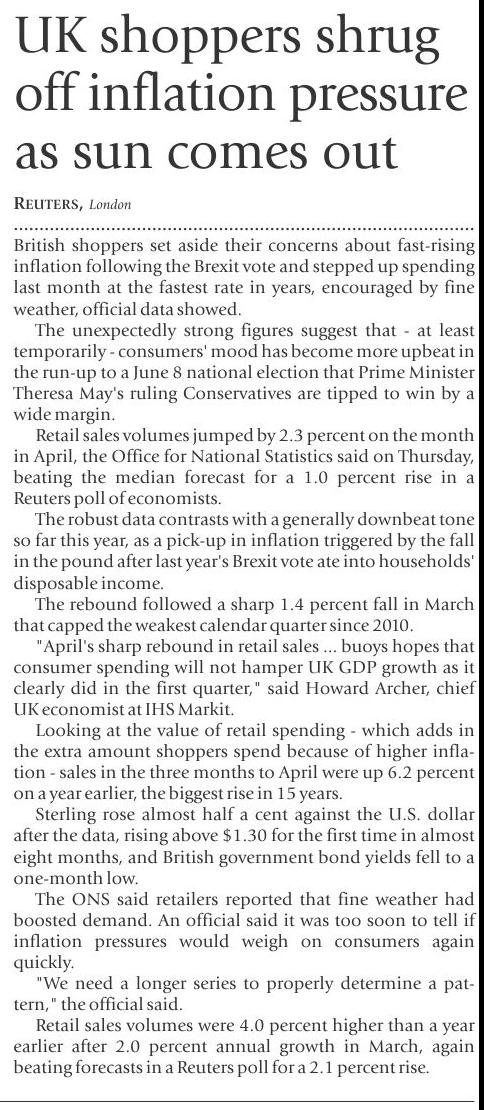 UK shoppers shrug off inflation pressure as sun comes out

REUTERS, London

British shoppers set aside their concerns about fast-rising inflation following the Brexit vote and stepped up spending last month at the fastest rate in years, encouraged by fine weather, official data showed.

The unexpectedly strong figures suggest that - at least temporarily - consumers' mood has become more upbeat in the run-up to a June 8 national election that Prime Minister Theresa May's ruling Conservatives are tipped to win by a wide margin.

Retail sales volumes jumped by 2.3 percent on the month in April, the Office for National Statistics said on Thursday, beating the median forecast for a 1.0 percent rise in a Reuters poll of economists.

The robust data contrasts with a generally downbeat tone so far this year, as a pick-up in inflation triggered by the fall in the pound after last year's Brexit vote ate into households' disposable income.

The rebound followed a sharp 1.4 percent fall in March that capped the weakest calendar quarter since 2010.

"April's sharp rebound in retail sales ... buoys hopes that consumer spending will not hamper UK GDP growth as it clearly did in the first quarter," said Howard Archer, chief UK economist at IHS Markit.

Looking at the value of retail spending - which adds in the extra amount shoppers spend because of higher inflation - sales in the three months to April were up 6.2 percent on a year earlier, the biggest rise in 15 years.

Sterling rose almost half a cent against the U.S. dollar after the data, rising above $1.30 for the first time in almost eight months, and British government bond yields fell to a one-month low.

The ONS said retailers reported that fine weather had boosted demand. An official said it was too soon to tell if inflation pressures would weigh on consumers again quickly.

"We need a longer series to properly determine a pattern," the official said.

Retail sales volumes were 4.0 percent higher than a year earlier after 2.0 percent annual growth in March, again beating forecasts in a Reuters poll for a 2.1 percent rise.